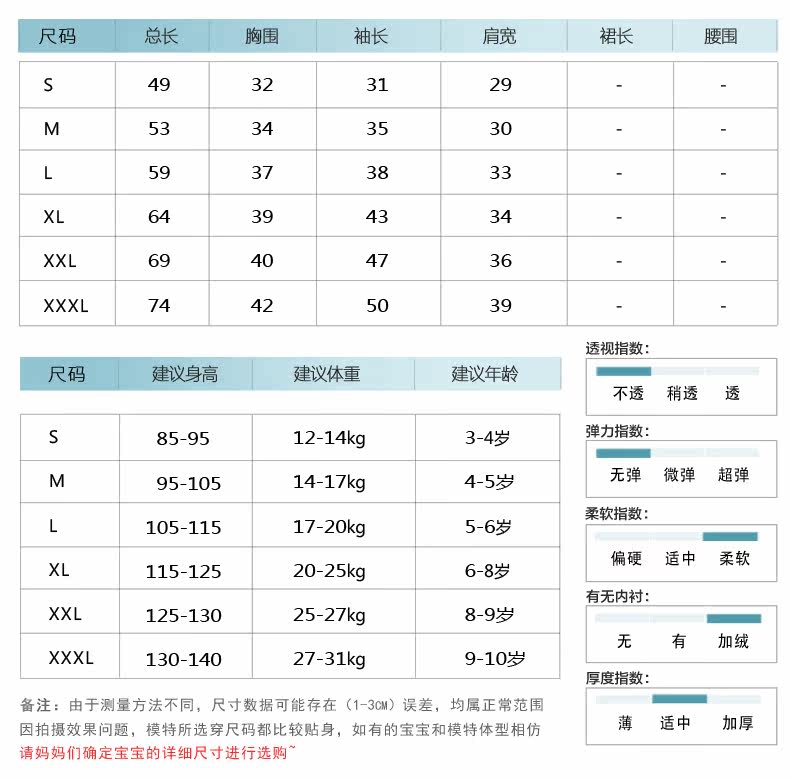 | 尺码 | 总长 | 胸围 | 袖长 | 肩宽 | 裙长 | 腰围 |
|---|---|---|---|---|---|---|
| S | 49 | 32 | 31 | 29 | - | - |
| M | 53 | 34 | 35 | 30 | - | - |
| L | 59 | 37 | 38 | 33 | - | - |
| XL | 64 | 39 | 43 | 34 | - | - |
| XXL | 69 | 40 | 47 | 36 | - | - |
| XXXL | 74 | 42 | 50 | 39 | - | - |

| 尺码 | 建议身高 | 建议体重 | 建议年龄 |
|---|---|---|---|
| S | 85-95 | 12-14kg | 3-4岁 |
| M | 95-105 | 14-17kg | 4-5岁 |
| L | 105-115 | 17-20kg | 5-6岁 |
| XL | 115-125 | 20-25kg | 6-8岁 |
| XXL | 125-130 | 25-27kg | 8-9岁 |
| XXXL | 130-140 | 27-31kg | 9-10岁 |

透视指数：
不透 稍透 透

弹力指数：
无弹 微弹 超弹

柔软指数：
偏硬 适中 柔软

有无内衬：
无 有 加绒

厚度指数：
薄 适中 加厚

备注：由于测量方法不同，尺寸数据可能存在（1-3CM）误差，均属正常范围
因拍摄效果问题，模特所选穿尺码都比较贴身，如有的宝宝和模特体型相仿
请妈妈们确定宝宝的详细尺寸进行选购~